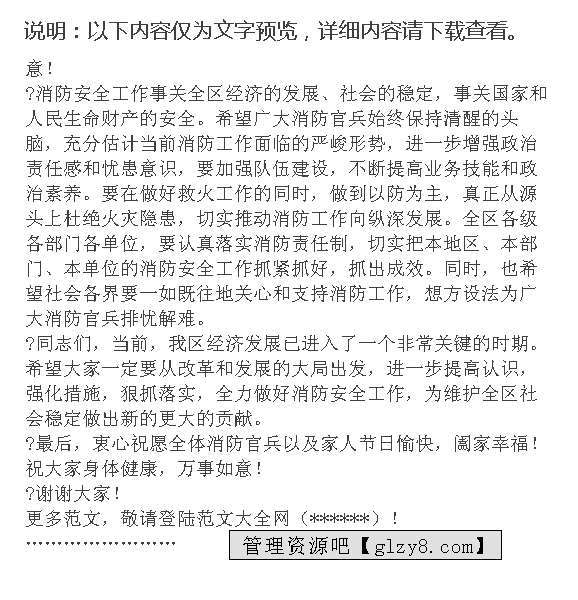 说明：以下内容仅为文字预览，详细内容请下载查看。

意！

?消防安全工作事关全区经济的发展、社会的稳定，事关国家和人民生命财产的安全。希望广大消防官兵始终保持清醒的头脑，充分估计当前消防工作面临的严峻形势，进一步增强政治责任感和忧患意识，要加强队伍建设，不断提高业务技能和政治素养。要在做好救火工作的同时，做到以防为主，真正从源头上杜绝火灾隐患，切实推动消防工作向纵深发展。全区各级各部门各单位，要认真落实消防责任制，切实把本地区、本部门、本单位的消防安全工作抓紧抓好，抓出成效。同时，也希望社会各界要一如既往地关心和支持消防工作，想方设法为广大消防官兵排忧解难。

?同志们，当前，我区经济发展已进入了一个非常关键的时期。希望大家一定要从改革和发展的大局出发，进一步提高认识，强化措施，狠抓落实，全力做好消防安全工作，为维护全区社会稳定做出新的更大的贡献。

?最后，衷心祝愿全体消防官兵以及家人节日愉快，阖家幸福！祝大家身体健康，万事如意！

?谢谢大家！

更多范文，敬请登陆范文大全网（******）！

……………………

管理资源吧【glzy8.com】